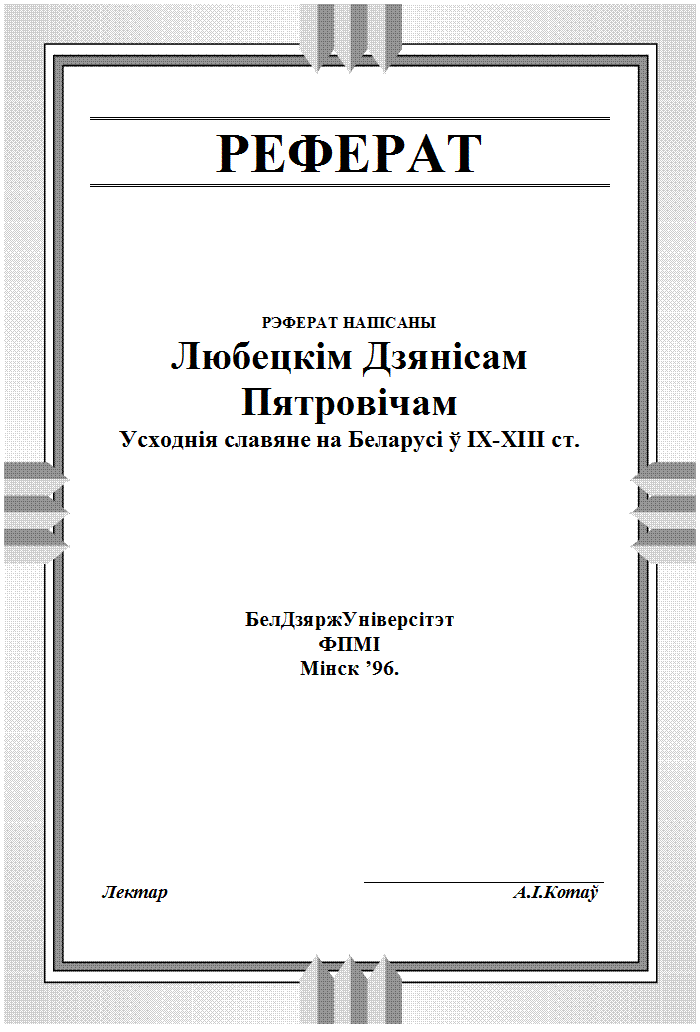 РЕФЕРАТ

РЭФЕРАТ НАПІСАНЫ
Любецкім Дзянісам Пятровічам
Усходнія славяне на Беларусі ў IX-XIII ст.

БелДзяржУніверсітэт
ФПМІ
Мінск ’96.

Лектар А.І.Котаў